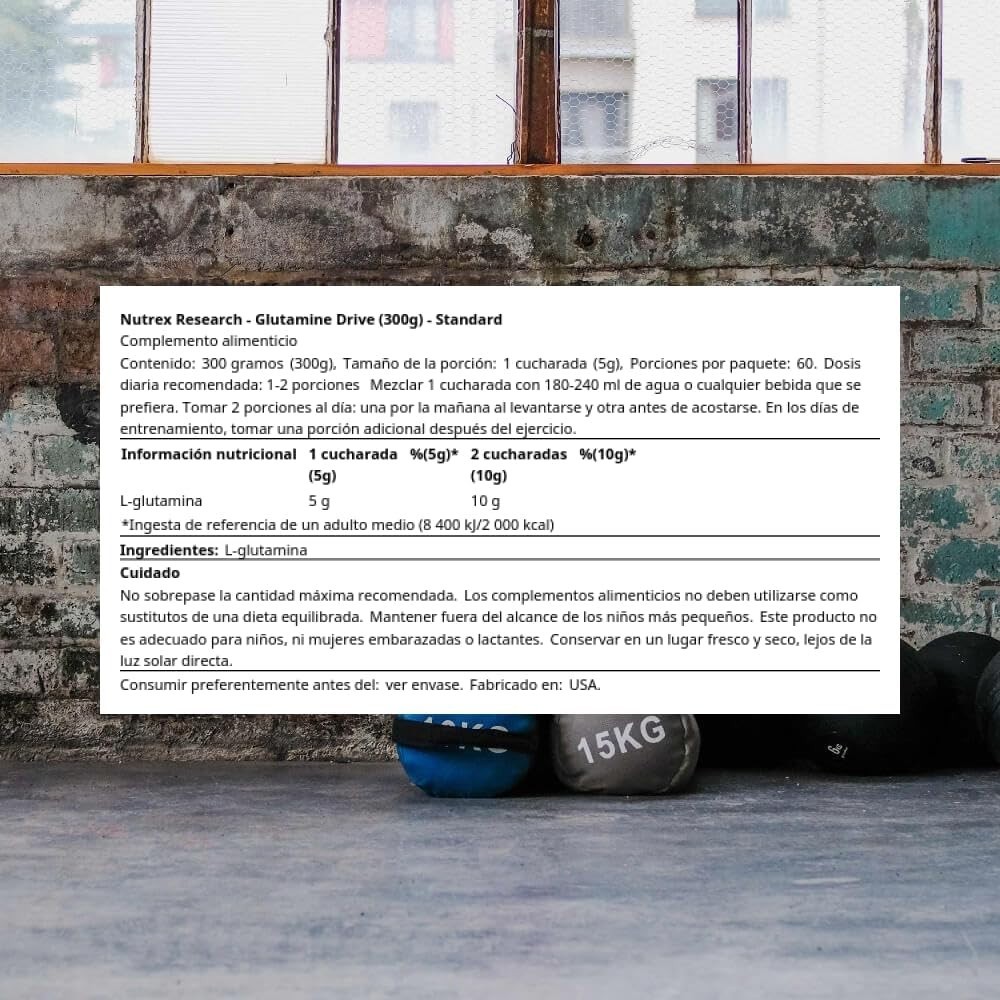 Nutrex Research - Glutamine Drive (300g) - Standard

Complemento alimenticio

Contenido: 300 gramos (300g), Tamaño de la porción: 1 cucharada (5g), Porciones por paquete: 60. Dosis diaria recomendada: 1-2 porciones Mezclar 1 cucharada con 180-240 ml de agua o cualquier bebida que se prefiera. Tomar 2 porciones al día: una por la mañana al levantarse y otra antes de acostarse. En los días de entrenamiento, tomar una porción adicional después del ejercicio.

| Información nutricional | 1 cucharada (5g) | %(5g)* | 2 cucharadas (10g) | %(10g)* |
|---|---|---|---|---|
| L-glutamina | 5 g | | 10 g | |

*Ingesta de referencia de un adulto medio (8 400 kJ/2 000 kcal)

Ingredientes: L-glutamina

Cuidado

No sobrepase la cantidad máxima recomendada. Los complementos alimenticios no deben utilizarse como sustitutos de una dieta equilibrada. Mantener fuera del alcance de los niños más pequeños. Este producto no es adecuado para niños, ni mujeres embarazadas o lactantes. Conservar en un lugar fresco y seco, lejos de la luz solar directa.

Consumir preferentemente antes del: ver envase. Fabricado en: USA.

15KG